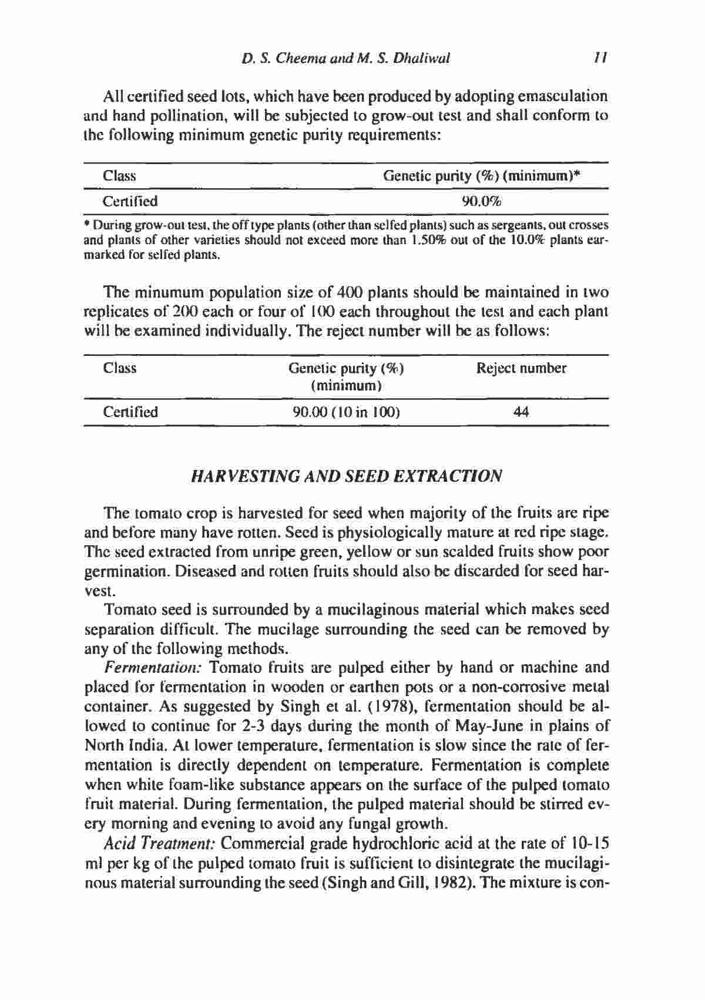 D. S. Cheema and M. S. Dhaliwal 11

All certified seed lots, which have been produced by adopting emasculation and hand pollination, will be subjected to grow-out test and shall conform to the following minimum genetic purity requirements:

| Class | Genetic purity (%) (minimum)* |
|---|---|
| Certified | 90.0% |

* During grow-out test, the off type plants (other than selfed plants) such as sergeants, out crosses and plants of other varieties should not exceed more than 1.50% out of the 10.0% plants earmarked for selfed plants.

The minumum population size of 400 plants should be maintained in two replicates of 200 each or four of 100 each throughout the test and each plant will be examined individually. The reject number will be as follows:

| Class | Genetic purity (%) (minimum) | Reject number |
|---|---|---|
| Certified | 90.00 (10 in 100) | 44 |

HARVESTING AND SEED EXTRACTION

The tomato crop is harvested for seed when majority of the fruits are ripe and before many have rotten. Seed is physiologically mature at red ripe stage. The seed extracted from unripe green, yellow or sun scalded fruits show poor germination. Diseased and rotten fruits should also be discarded for seed harvest.

Tomato seed is surrounded by a mucilaginous material which makes seed separation difficult. The mucilage surrounding the seed can be removed by any of the following methods.

Fermentation: Tomato fruits are pulped either by hand or machine and placed for fermentation in wooden or earthen pots or a non-corrosive metal container. As suggested by Singh et al. (1978), fermentation should be allowed to continue for 2-3 days during the month of May-June in plains of North India. At lower temperature, fermentation is slow since the rate of fermentation is directly dependent on temperature. Fermentation is complete when white foam-like substance appears on the surface of the pulped tomato fruit material. During fermentation, the pulped material should be stirred every morning and evening to avoid any fungal growth.

Acid Treatment: Commercial grade hydrochloric acid at the rate of 10-15 ml per kg of the pulped tomato fruit is sufficient to disintegrate the mucilaginous material surrounding the seed (Singh and Gill, 1982). The mixture is con-